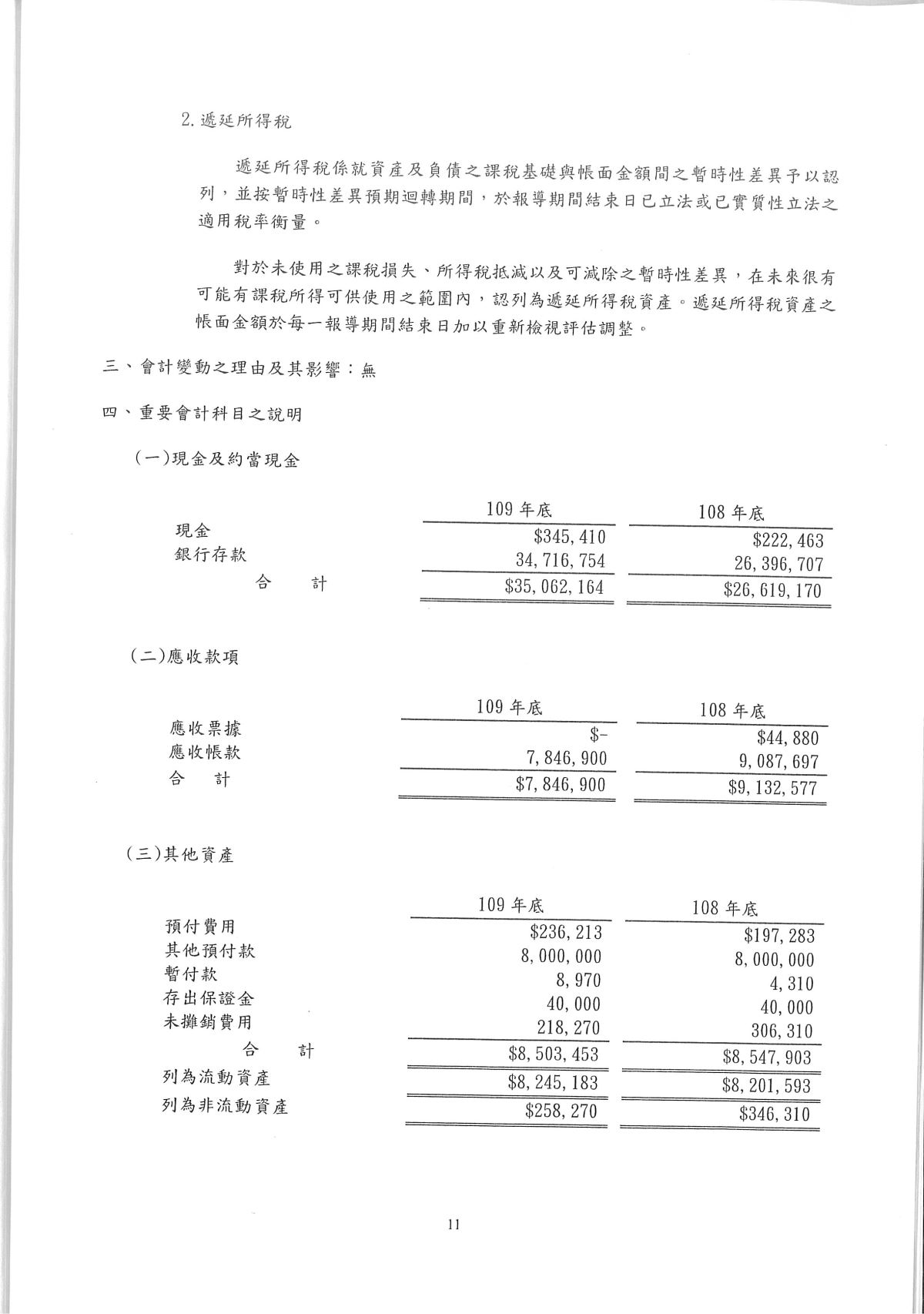 2. 遞延所得稅

遞延所得稅係就資產及負債之課稅基礎與帳面金額間之暫時性差異予以認列，並按暫時性差異預期迴轉期間，於報導期間結束日已立法或已實質性立法之適用稅率衡量。

對於未使用之課稅損失、所得稅抵減以及可減除之暫時性差異，在未來很有可能有課稅所得可供使用之範圍內，認列為遞延所得稅資產。遞延所得稅資產之帳面金額於每一報導期間結束日加以重新檢視評估調整。

三、會計變動之理由及其影響：無

四、重要會計科目之說明

(一)現金及約當現金

| | 109 年底 | 108 年底 |
|---|---|---|
| 現金 | \$345,410 | \$222,463 |
| 銀行存款 | 34,716,754 | 26,396,707 |
| 合　計 | \$35,062,164 | \$26,619,170 |

(二)應收款項

| | 109 年底 | 108 年底 |
|---|---|---|
| 應收票據 | \$- | \$44,880 |
| 應收帳款 | 7,846,900 | 9,087,697 |
| 合　計 | \$7,846,900 | \$9,132,577 |

(三)其他資產

| | 109 年底 | 108 年底 |
|---|---|---|
| 預付費用 | \$236,213 | \$197,283 |
| 其他預付款 | 8,000,000 | 8,000,000 |
| 暫付款 | 8,970 | 4,310 |
| 存出保證金 | 40,000 | 40,000 |
| 未攤銷費用 | 218,270 | 306,310 |
| 合　計 | \$8,503,453 | \$8,547,903 |
| 列為流動資產 | \$8,245,183 | \$8,201,593 |
| 列為非流動資產 | \$258,270 | \$346,310 |

11